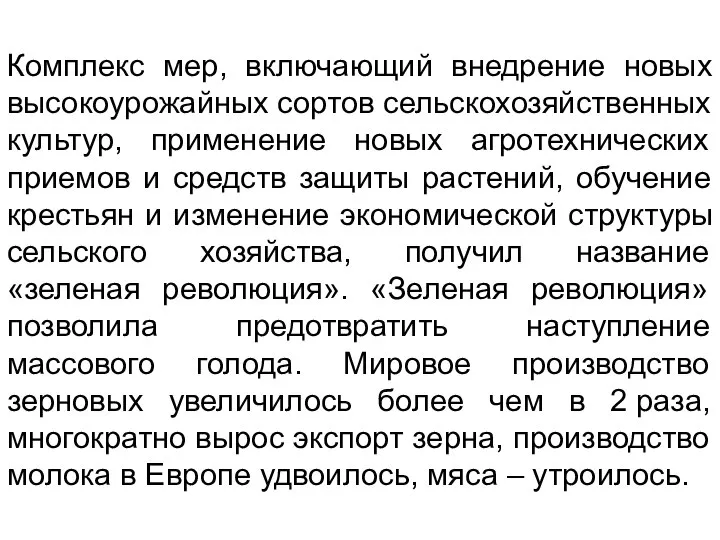 Комплекс мер, включающий внедрение новых высокоурожайных сортов сельскохозяйственных культур, применение новых агротехнических приемов и средств защиты растений, обучение крестьян и изменение экономической структуры сельского хозяйства, получил название «зеленая революция». «Зеленая революция» позволила предотвратить наступление массового голода. Мировое производство зерновых увеличилось более чем в 2 раза, многократно вырос экспорт зерна, производство молока в Европе удвоилось, мяса – утроилось.